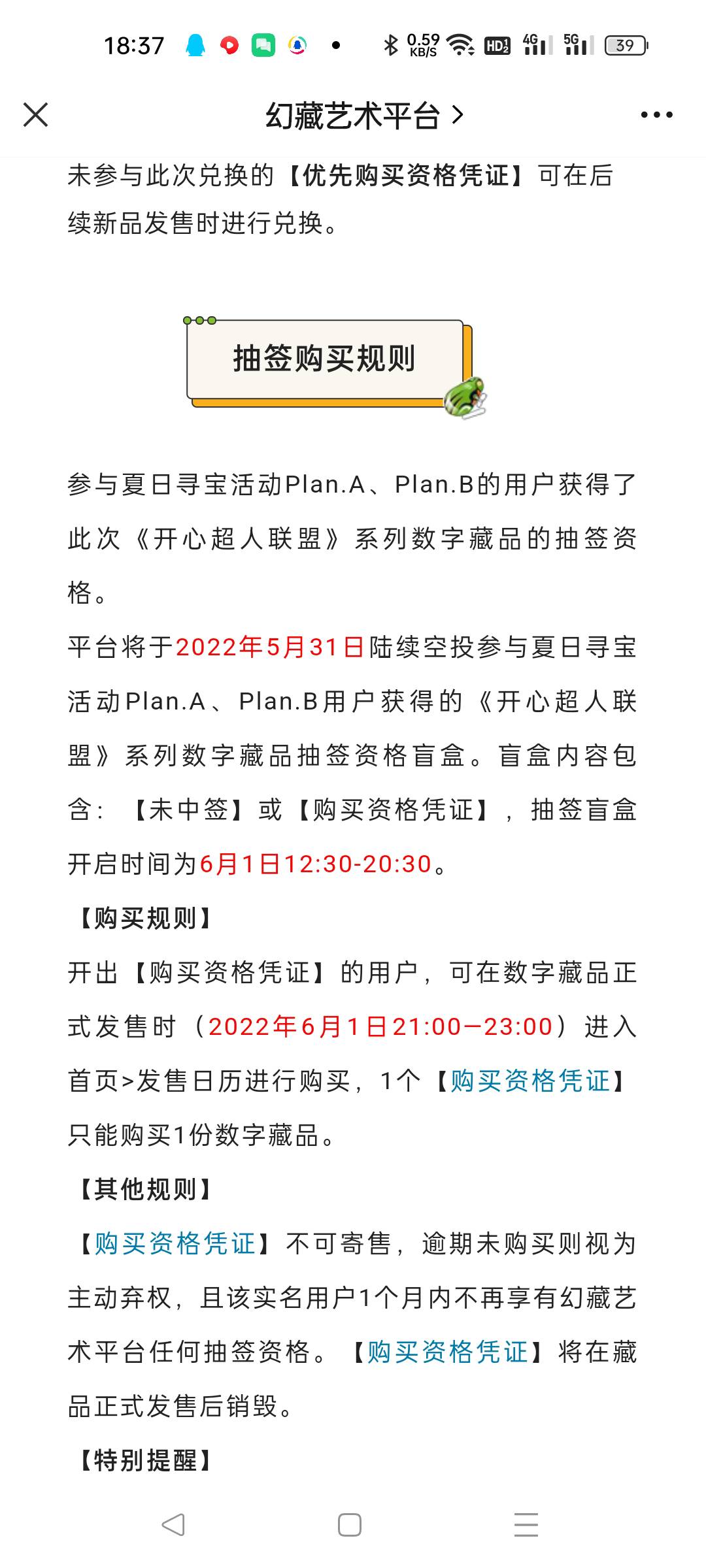 18:37 0.59 KB/S HD2 4G 5G 39

幻藏艺术平台 >

未参与此次兑换的【优先购买资格凭证】可在后续新品发售时进行兑换。

抽签购买规则

参与夏日寻宝活动Plan.A、Plan.B的用户获得了此次《开心超人联盟》系列数字藏品的抽签资格。

平台将于2022年5月31日陆续空投参与夏日寻宝活动Plan.A、Plan.B用户获得的《开心超人联盟》系列数字藏品抽签资格盲盒。盲盒内容包含：【未中签】或【购买资格凭证】，抽签盲盒开启时间为6月1日12:30-20:30。

【购买规则】

开出【购买资格凭证】的用户，可在数字藏品正式发售时（2022年6月1日21:00—23:00）进入首页>发售日历进行购买，1个【购买资格凭证】只能购买1份数字藏品。

【其他规则】

【购买资格凭证】不可寄售，逾期未购买则视为主动弃权，且该实名用户1个月内不再享有幻藏艺术平台任何抽签资格。【购买资格凭证】将在藏品正式发售后销毁。

【特别提醒】